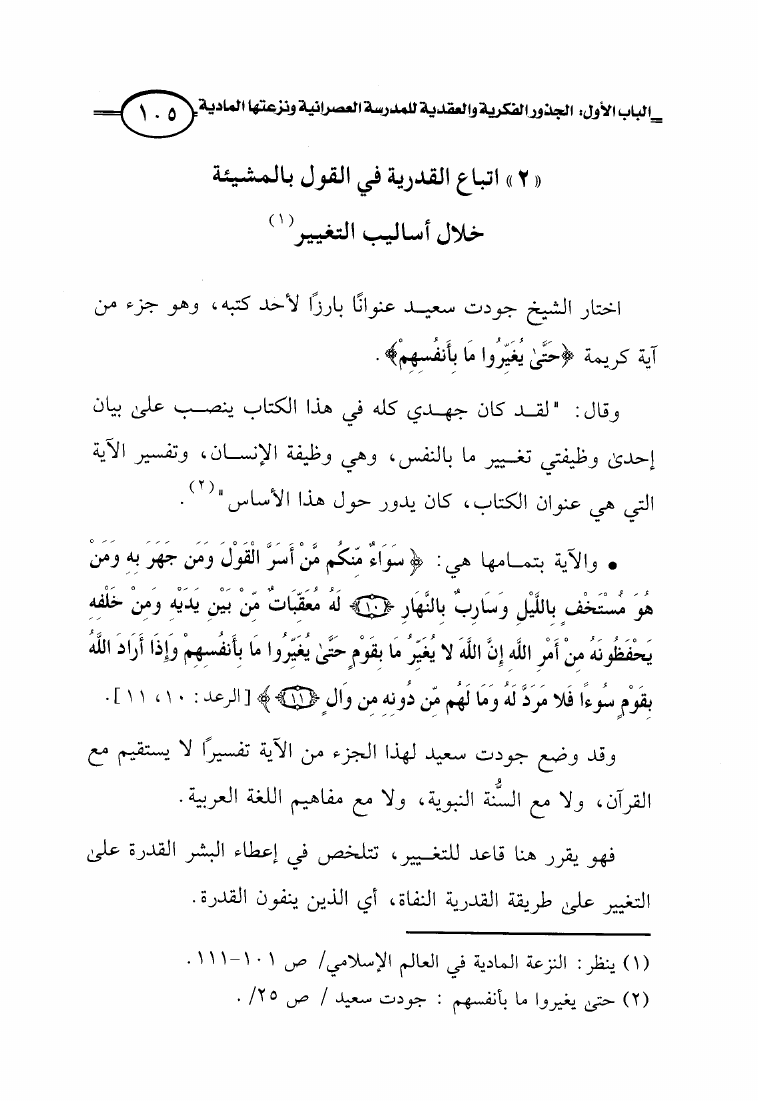 الباب الأول: الجذور الفكرية والعقدية للمدرسة العصرانية ونزعتها المادية ١٠٥

« ٢ » اتباع القدرية في القول بالمشيئة
خلال أساليب التغيير (١)

اختار الشيخ جودت سعيد عنوانًا بارزًا لأحد كتبه، وهو جزء من آية كريمة ﴿حَتَّىٰ يُغَيِّرُوا مَا بِأَنفُسِهِمْ﴾.

وقال: "لقد كان جهدي كله في هذا الكتاب ينصب على بيان إحدى وظيفتي تغيير ما بالنفس، وهي وظيفة الإنسان، وتفسير الآية التي هي عنوان الكتاب، كان يدور حول هذا الأساس"(٢).

• والآية بتمامها هي: ﴿سَوَاءٌ مِّنكُم مَّنْ أَسَرَّ الْقَوْلَ وَمَن جَهَرَ بِهِ وَمَنْ هُوَ مُسْتَخْفٍ بِاللَّيْلِ وَسَارِبٌ بِالنَّهَارِ ﴿١٠﴾ لَهُ مُعَقِّبَاتٌ مِّنْ بَيْنِ يَدَيْهِ وَمِنْ خَلْفِهِ يَحْفَظُونَهُ مِنْ أَمْرِ اللَّهِ إِنَّ اللَّهَ لا يُغَيِّرُ مَا بِقَوْمٍ حَتَّىٰ يُغَيِّرُوا مَا بِأَنفُسِهِمْ وَإِذَا أَرَادَ اللَّهُ بِقَوْمٍ سُوءًا فَلا مَرَدَّ لَهُ وَمَا لَهُم مِّن دُونِهِ مِن وَالٍ ﴿١١﴾﴾ [الرعد: ١٠، ١١].

وقد وضع جودت سعيد لهذا الجزء من الآية تفسيرًا لا يستقيم مع القرآن، ولا مع السُّنَّة النبوية، ولا مع مفاهيم اللغة العربية.

فهو يقرر هنا قاعد للتغيير، تتلخص في إعطاء البشر القدرة على التغيير على طريقة القدرية النفاة، أي الذين ينفون القدرة.

(١) ينظر: النزعة المادية في العالم الإسلامي/ ص ١٠١-١١١.
(٢) حتى يغيروا ما بأنفسهم : جودت سعيد / ص ٢٥.